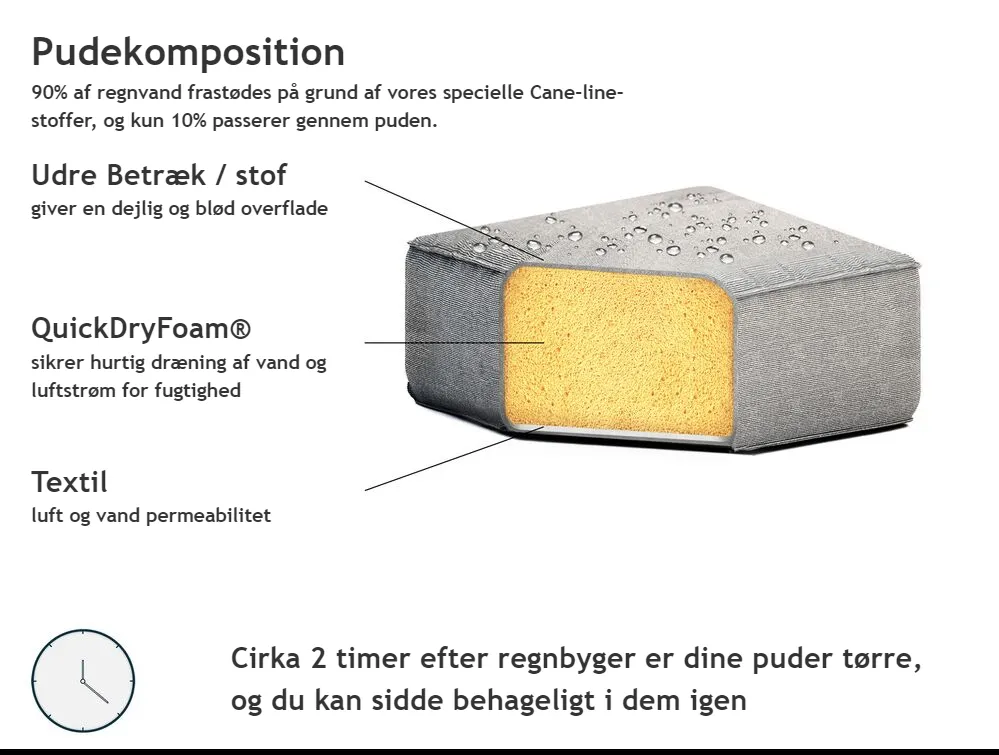 Pudekomposition

90% af regnvand frastødes på grund af vores specielle Cane-line-stoffer, og kun 10% passerer gennem puden.

Udre Betræk / stof
giver en dejlig og blød overflade

QuickDryFoam®
sikrer hurtig dræning af vand og luftstrøm for fugtighed

Textil
luft og vand permeabilitet

Cirka 2 timer efter regnbyger er dine puder tørre, og du kan sidde behageligt i dem igen